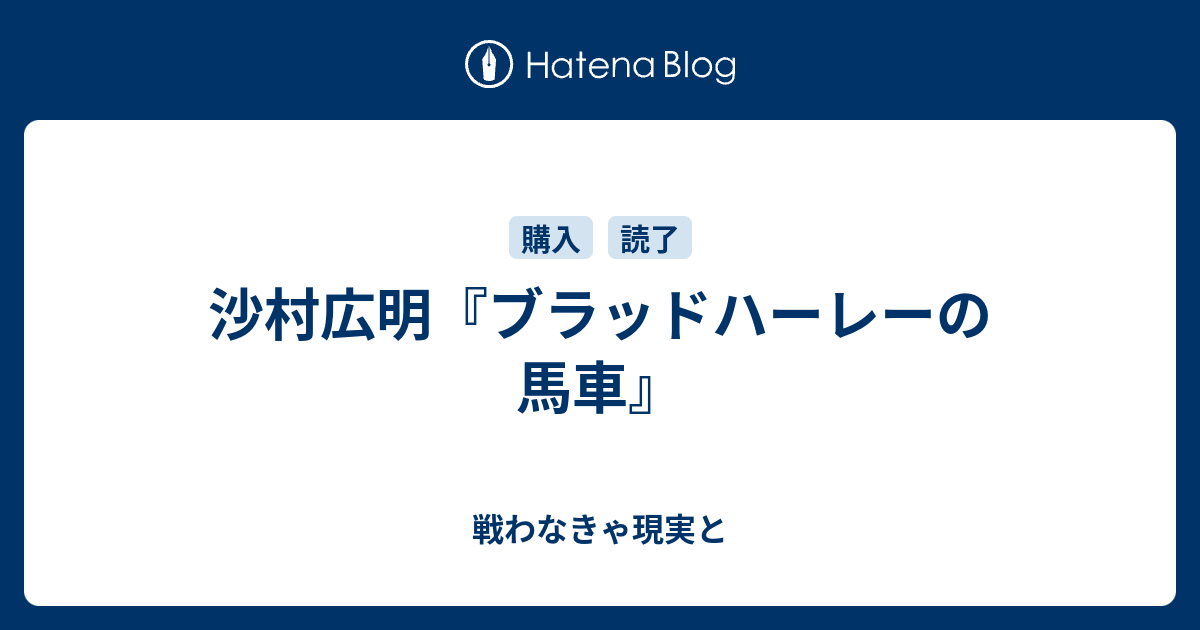 Hatena Blog

購入 読了

沙村広明『ブラッドハーレーの馬車』

戦わなきゃ現実と